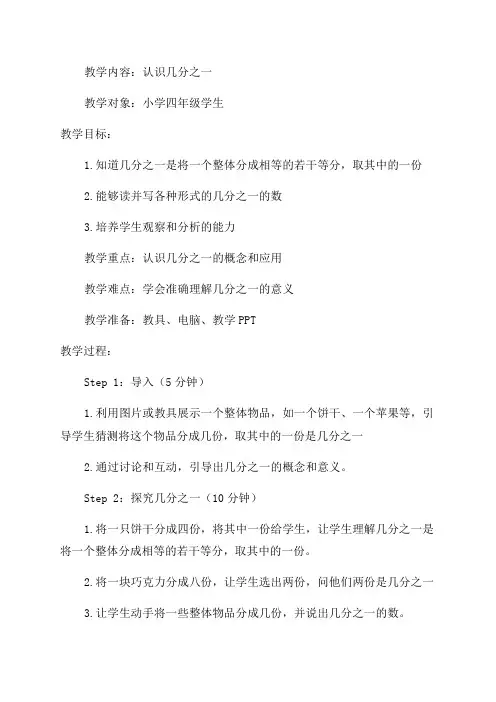 教学内容：认识几分之一

教学对象：小学四年级学生

教学目标：

1.知道几分之一是将一个整体分成相等的若干等分，取其中的一份

2.能够读并写各种形式的几分之一的数

3.培养学生观察和分析的能力

教学重点：认识几分之一的概念和应用

教学难点：学会准确理解几分之一的意义

教学准备：教具、电脑、教学PPT

教学过程：

Step 1：导入（5分钟）

1.利用图片或教具展示一个整体物品，如一个饼干、一个苹果等，引导学生猜测将这个物品分成几份，取其中的一份是几分之一

2.通过讨论和互动，引导出几分之一的概念和意义。

Step 2：探究几分之一（10分钟）

1.将一只饼干分成四份，将其中一份给学生，让学生理解几分之一是将一个整体分成相等的若干等分，取其中的一份。

2.将一块巧克力分成八份，让学生选出两份，问他们两份是几分之一

3.让学生动手将一些整体物品分成几份，并说出几分之一的数。